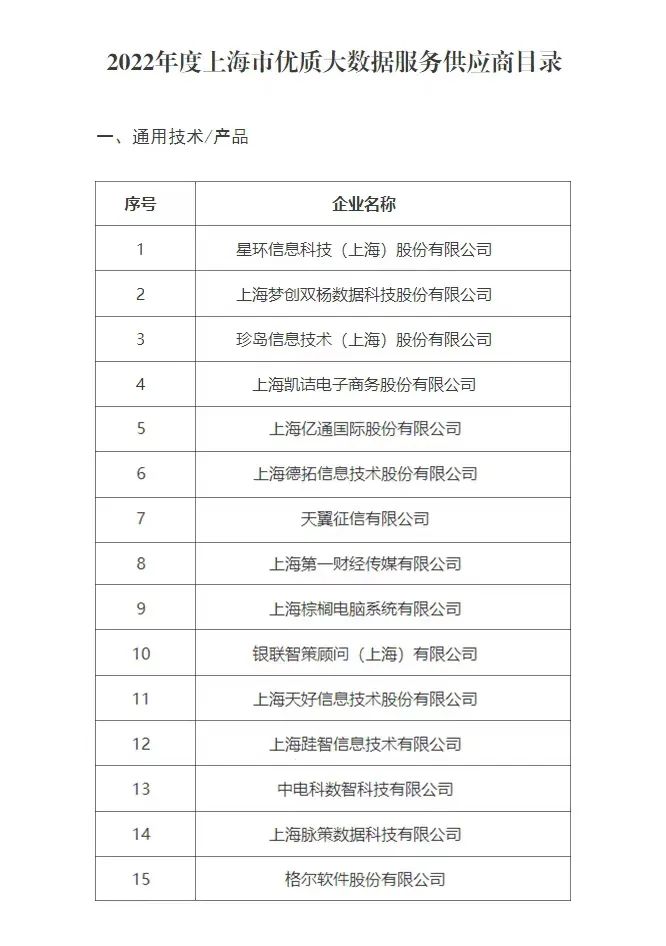 2022年度上海市优质大数据服务供应商目录

一、通用技术/产品

| 序号 | 企业名称 |
|---|---|
| 1 | 星环信息科技（上海）股份有限公司 |
| 2 | 上海梦创双杨数据科技股份有限公司 |
| 3 | 珍岛信息技术（上海）股份有限公司 |
| 4 | 上海凯诘电子商务股份有限公司 |
| 5 | 上海亿通国际股份有限公司 |
| 6 | 上海德拓信息技术股份有限公司 |
| 7 | 天翼征信有限公司 |
| 8 | 上海第一财经传媒有限公司 |
| 9 | 上海棕榈电脑系统有限公司 |
| 10 | 银联智策顾问（上海）有限公司 |
| 11 | 上海天好信息技术股份有限公司 |
| 12 | 上海跬智信息技术有限公司 |
| 13 | 中电科数智科技有限公司 |
| 14 | 上海脉策数据科技有限公司 |
| 15 | 格尔软件股份有限公司 |